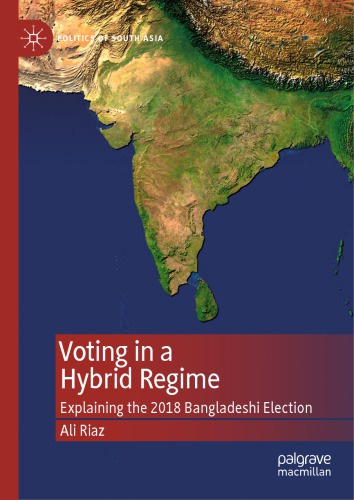 POLITICS OF SOUTH ASIA

Voting in a Hybrid Regime

Explaining the 2018 Bangladeshi Election

Ali Riaz

palgrave macmillan